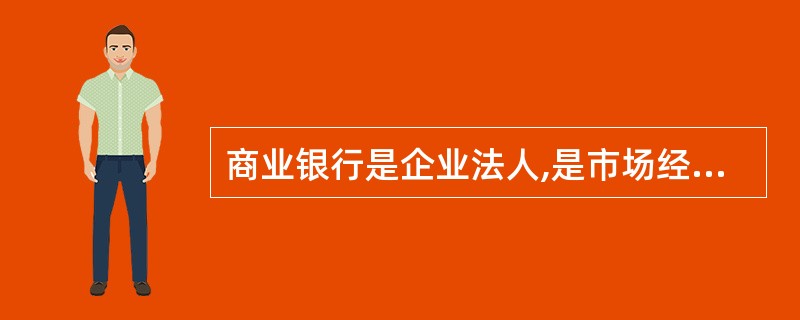 商业银行是企业法人,是市场经...